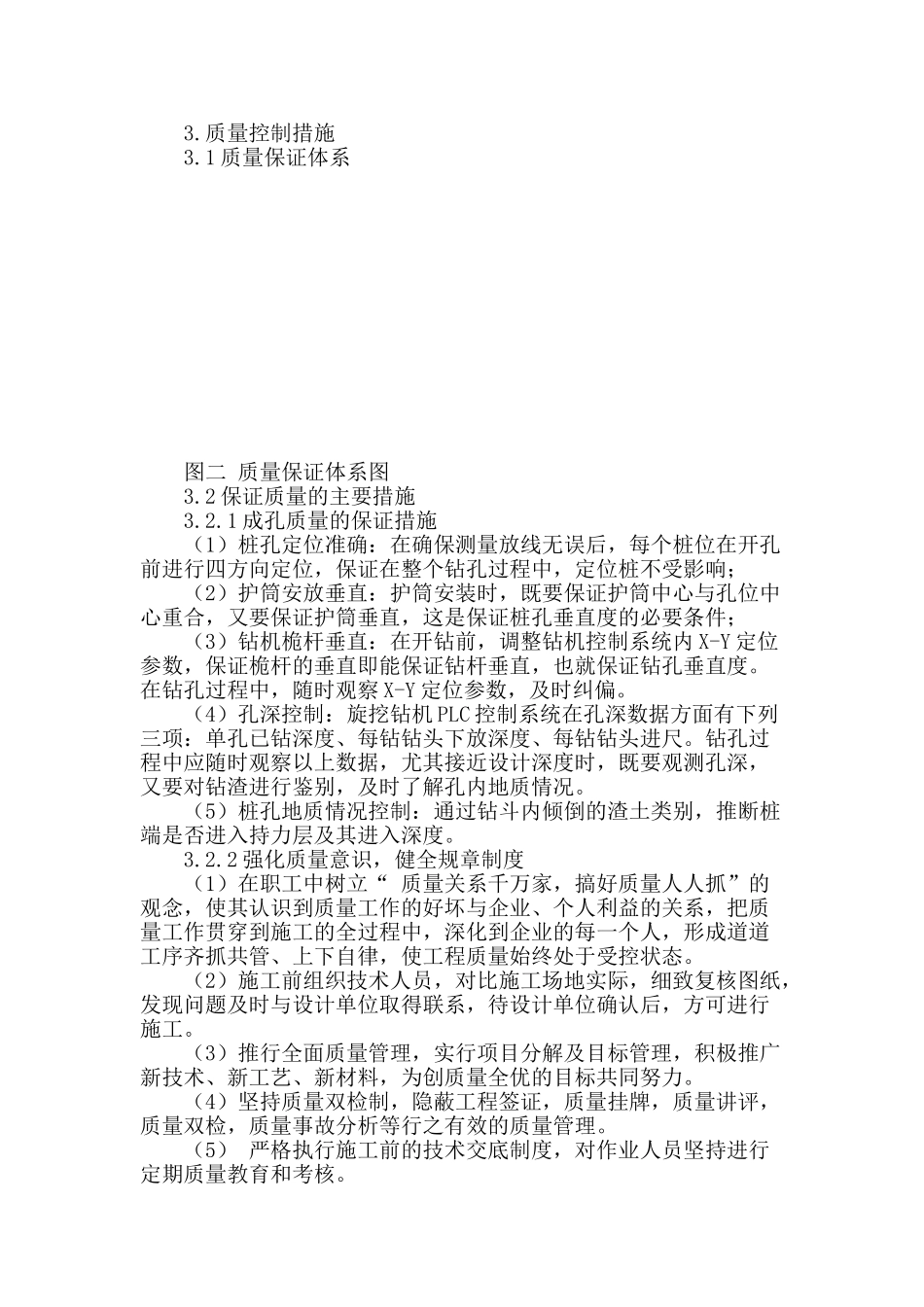 3.质量控制措施
3.1质量保证体系

图二 质量保证体系图
3.2保证质量的主要措施
3.2.1成孔质量的保证措施
（1）桩孔定位准确：在确保测量放线无误后，每个桩位在开孔前进行四方向定位，保证在整个钻孔过程中，定位桩不受影响；
（2）护筒安放垂直：护筒安装时，既要保证护筒中心与孔位中心重合，又要保证护筒垂直，这是保证桩孔垂直度的必要条件；
（3）钻机桅杆垂直：在开钻前，调整钻机控制系统内X-Y定位参数，保证桅杆的垂直即能保证钻杆垂直，也就保证钻孔垂直度。在钻孔过程中，随时观察X-Y定位参数，及时纠偏。
（4）孔深控制：旋挖钻机PLC控制系统在孔深数据方面有下列三项：单孔已钻深度、每钻钻头下放深度、每钻钻头进尺。钻孔过程中应随时观察以上数据，尤其接近设计深度时，既要观测孔深，又要对钻渣进行鉴别，及时了解孔内地质情况。
（5）桩孔地质情况控制：通过钻斗内倾倒的渣土类别，推断桩端是否进入持力层及其进入深度。
3.2.2强化质量意识，健全规章制度
（1）在职工中树立“ 质量关系千万家，搞好质量人人抓”的观念，使其认识到质量工作的好坏与企业、个人利益的关系，把质量工作贯穿到施工的全过程中，深化到企业的每一个人，形成道道工序齐抓共管、上下自律，使工程质量始终处于受控状态。
（2）施工前组织技术人员，对比施工场地实际，细致复核图纸，发现问题及时与设计单位取得联系，待设计单位确认后，方可进行施工。
（3）推行全面质量管理，实行项目分解及目标管理，积极推广新技术、新工艺、新材料，为创质量全优的目标共同努力。
（4）坚持质量双检制，隐蔽工程签证，质量挂牌，质量讲评，质量双检，质量事故分析等行之有效的质量管理。
（5） 严格执行施工前的技术交底制度，对作业人员坚持进行定期质量教育和考核。